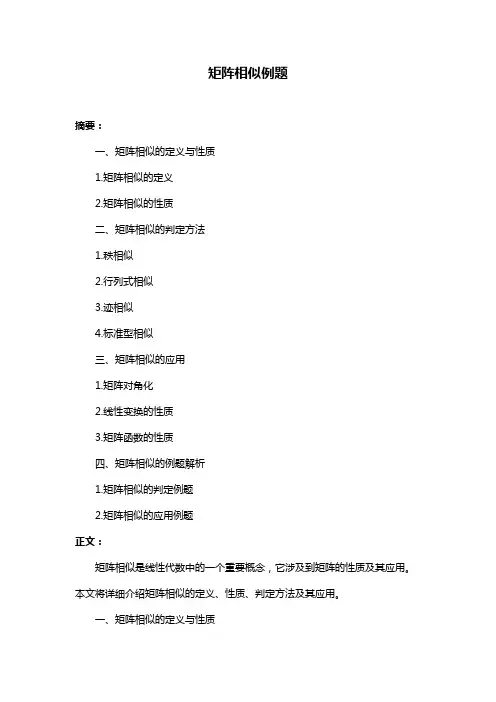 矩阵相似例题

摘要：

一、矩阵相似的定义与性质

1.矩阵相似的定义

2.矩阵相似的性质

二、矩阵相似的判定方法

1.秩相似

2.行列式相似

3.迹相似

4.标准型相似

三、矩阵相似的应用

1.矩阵对角化

2.线性变换的性质

3.矩阵函数的性质

四、矩阵相似的例题解析

1.矩阵相似的判定例题

2.矩阵相似的应用例题

正文：

矩阵相似是线性代数中的一个重要概念，它涉及到矩阵的性质及其应用。本文将详细介绍矩阵相似的定义、性质、判定方法及其应用。

一、矩阵相似的定义与性质